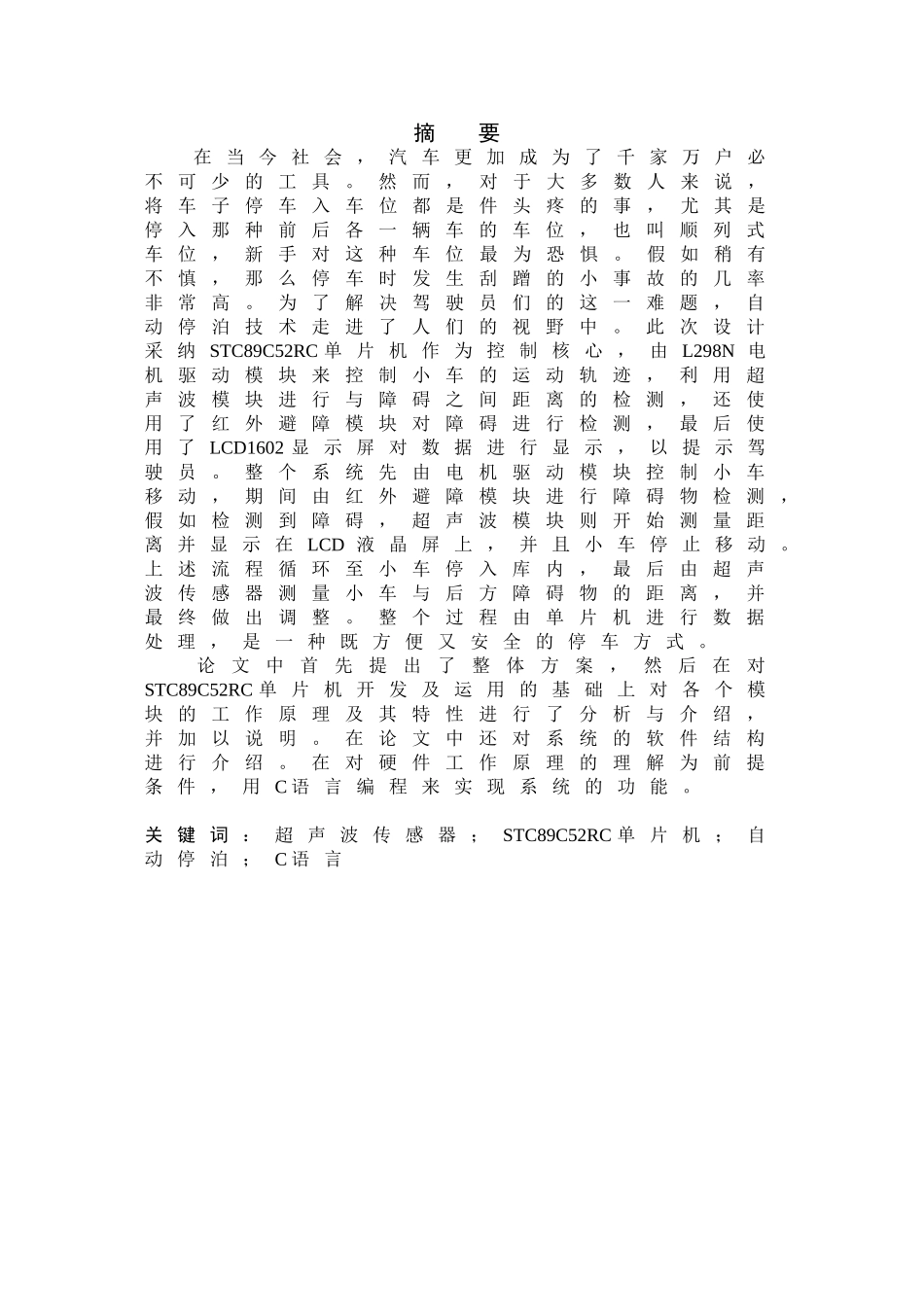 摘　要

在当今社会，汽车更加成为了千家万户必不可少的工具。然而，对于大多数人来说，将车子停车入车位都是件头疼的事，尤其是停入那种前后各一辆车的车位，也叫顺列式车位，新手对这种车位最为恐惧。假如稍有不慎，那么停车时发生刮蹭的小事故的几率非常高。为了解决驾驶员们的这一难题，自动停泊技术走进了人们的视野中。此次设计采纳STC89C52RC单片机作为控制核心，由L298N电机驱动模块来控制小车的运动轨迹，利用超声波模块进行与障碍之间距离的检测，还使用了红外避障模块对障碍进行检测，最后使用了LCD1602显示屏对数据进行显示，以提示驾驶员。整个系统先由电机驱动模块控制小车移动，期间由红外避障模块进行障碍物检测，假如检测到障碍，超声波模块则开始测量距离并显示在LCD液晶屏上，并且小车停止移动。上述流程循环至小车停入库内，最后由超声波传感器测量小车与后方障碍物的距离，并最终做出调整。整个过程由单片机进行数据处理，是一种既方便又安全的停车方式。

论文中首先提出了整体方案，然后在对STC89C52RC单片机开发及运用的基础上对各个模块的工作原理及其特性进行了分析与介绍，并加以说明。在论文中还对系统的软件结构进行介绍。在对硬件工作原理的理解为前提条件，用C语言编程来实现系统的功能。

关键词：超声波传感器；STC89C52RC单片机；自动停泊；C语言